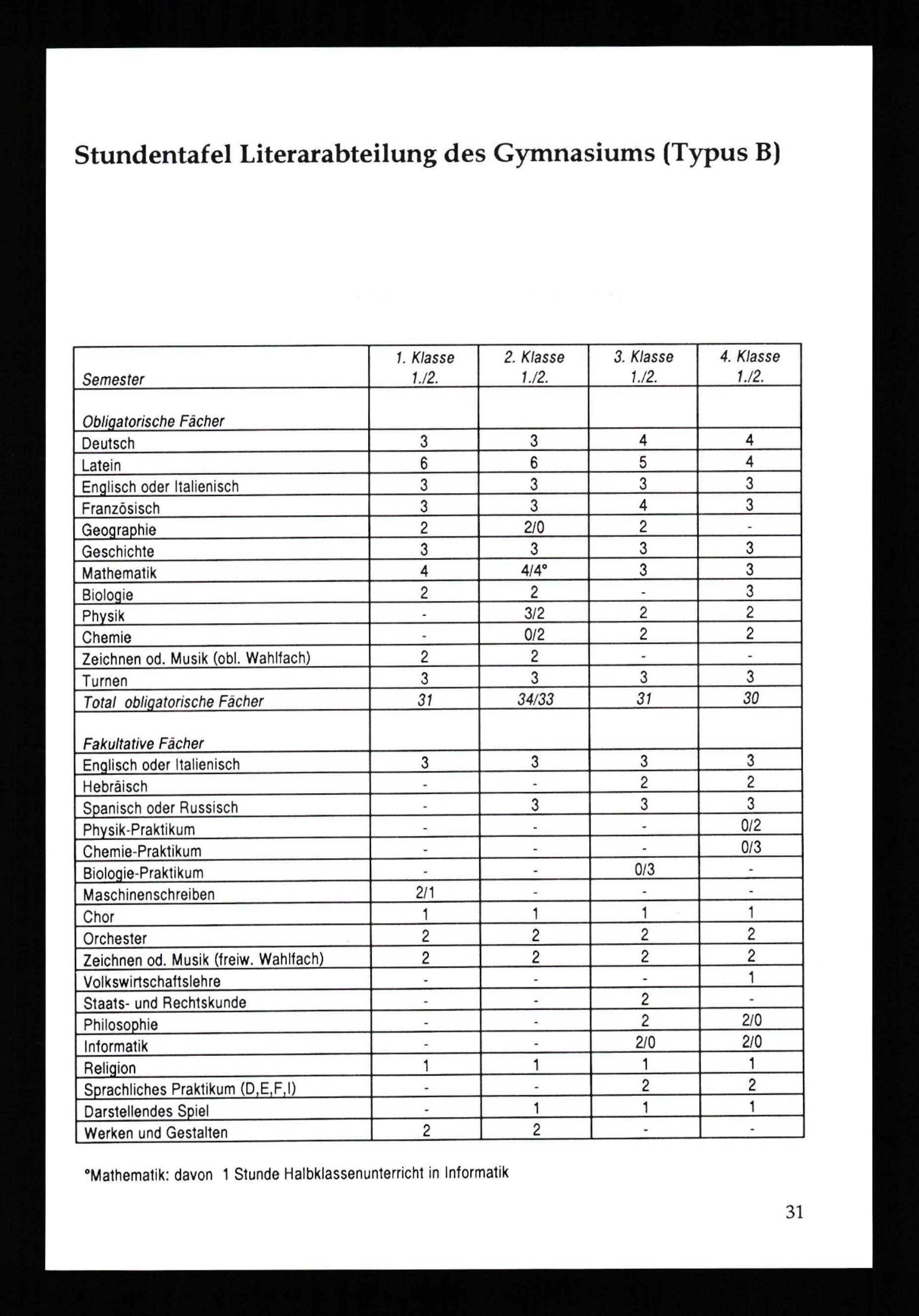 Stundentafel Literarabteilung des Gymnasiums (Typus B)

| Semester | 1. Klasse 1./2. | 2. Klasse 1./2. | 3. Klasse 1./2. | 4. Klasse 1./2. |
|---|---|---|---|---|
| Obligatorische Fächer | | | | |
| Deutsch | 3 | 3 | 4 | 4 |
| Latein | 6 | 6 | 5 | 4 |
| Englisch oder Italienisch | 3 | 3 | 3 | 3 |
| Französisch | 3 | 3 | 4 | 3 |
| Geographie | 2 | 2/0 | 2 | - |
| Geschichte | 3 | 3 | 3 | 3 |
| Mathematik | 4 | 4/4° | 3 | 3 |
| Biologie | 2 | 2 | - | 3 |
| Physik | - | 3/2 | 2 | 2 |
| Chemie | - | 0/2 | 2 | 2 |
| Zeichnen od. Musik (obl. Wahlfach) | 2 | 2 | - | - |
| Turnen | 3 | 3 | 3 | 3 |
| Total obligatorische Fächer | 31 | 34/33 | 31 | 30 |
| Fakultative Fächer | | | | |
| Englisch oder Italienisch | 3 | 3 | 3 | 3 |
| Hebräisch | - | - | 2 | 2 |
| Spanisch oder Russisch | - | 3 | 3 | 3 |
| Physik-Praktikum | - | - | - | 0/2 |
| Chemie-Praktikum | - | - | - | 0/3 |
| Biologie-Praktikum | - | - | 0/3 | - |
| Maschinenschreiben | 2/1 | - | - | - |
| Chor | 1 | 1 | 1 | 1 |
| Orchester | 2 | 2 | 2 | 2 |
| Zeichnen od. Musik (freiw. Wahlfach) | 2 | 2 | 2 | 2 |
| Volkswirtschaftslehre | - | - | - | 1 |
| Staats- und Rechtskunde | - | - | 2 | - |
| Philosophie | - | - | 2 | 2/0 |
| Informatik | - | - | 2/0 | 2/0 |
| Religion | 1 | 1 | 1 | 1 |
| Sprachliches Praktikum (D,E,F,I) | - | - | 2 | 2 |
| Darstellendes Spiel | - | 1 | 1 | 1 |
| Werken und Gestalten | 2 | 2 | - | - |

°Mathematik: davon 1 Stunde Halbklassenunterricht in Informatik

31